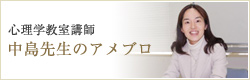 心理学教室講師
中島先生のアメブロ